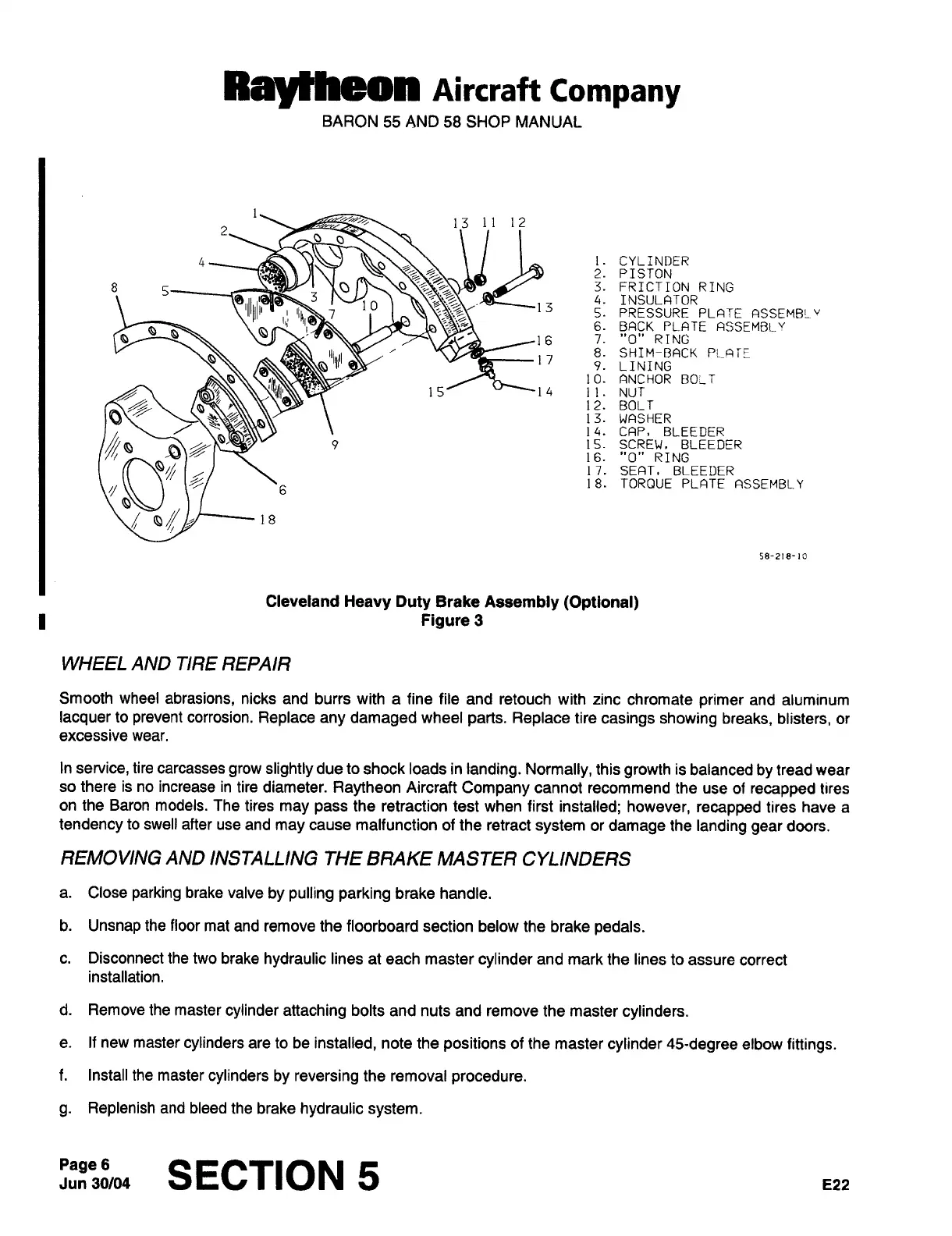 Raytheon Aircraft Company
BARON 55 AND 58 SHOP MANUAL

1 2 4 8 5 3 7 10 13 11 12 13 16 17 15 14 9 6 18

1. CYLINDER
2. PISTON
3. FRICTION RING
4. INSULATOR
5. PRESSURE PLATE ASSEMBLY
6. BACK PLATE ASSEMBLY
7. "O" RING
8. SHIM-BACK PLATE
9. LINING
10. ANCHOR BOLT
11. NUT
12. BOLT
13. WASHER
14. CAP, BLEEDER
15. SCREW, BLEEDER
16. "O" RING
17. SEAT, BLEEDER
18. TORQUE PLATE ASSEMBLY

58-218-10

Cleveland Heavy Duty Brake Assembly (Optional)
Figure 3

WHEEL AND TIRE REPAIR

Smooth wheel abrasions, nicks and burrs with a fine file and retouch with zinc chromate primer and aluminum lacquer to prevent corrosion. Replace any damaged wheel parts. Replace tire casings showing breaks, blisters, or excessive wear.

In service, tire carcasses grow slightly due to shock loads in landing. Normally, this growth is balanced by tread wear so there is no increase in tire diameter. Raytheon Aircraft Company cannot recommend the use of recapped tires on the Baron models. The tires may pass the retraction test when first installed; however, recapped tires have a tendency to swell after use and may cause malfunction of the retract system or damage the landing gear doors.

REMOVING AND INSTALLING THE BRAKE MASTER CYLINDERS

a. Close parking brake valve by pulling parking brake handle.

b. Unsnap the floor mat and remove the floorboard section below the brake pedals.

c. Disconnect the two brake hydraulic lines at each master cylinder and mark the lines to assure correct installation.

d. Remove the master cylinder attaching bolts and nuts and remove the master cylinders.

e. If new master cylinders are to be installed, note the positions of the master cylinder 45-degree elbow fittings.

f. Install the master cylinders by reversing the removal procedure.

g. Replenish and bleed the brake hydraulic system.

Page 6
Jun 30/04
SECTION 5
E22